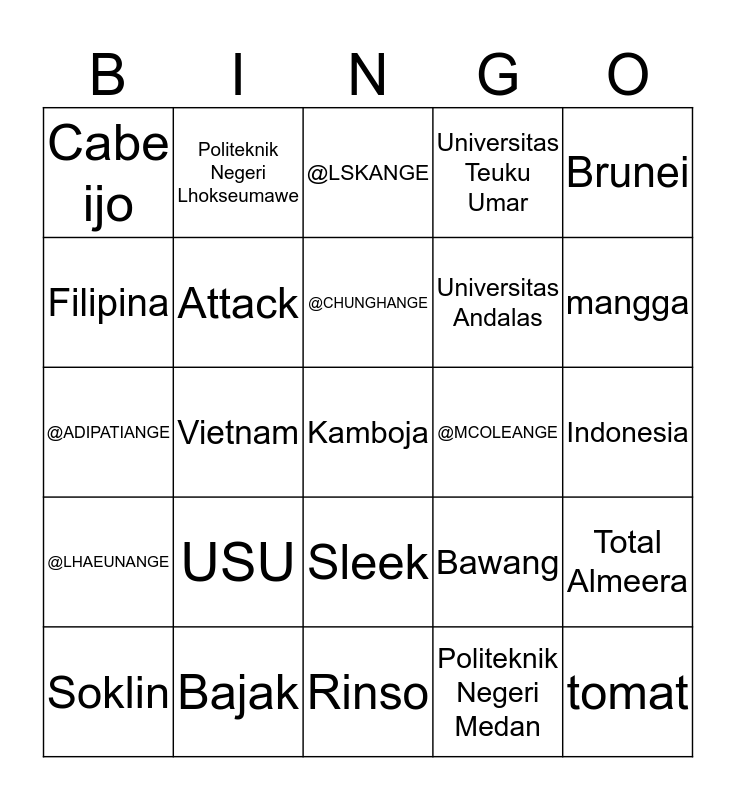 | B | I | N | G | O |
|---|---|---|---|---|
| Cabe ijo | Politeknik Negeri Lhokseumawe | @LSKANGE | Universitas Teuku Umar | Brunei |
| Filipina | Attack | @CHUNGHANGE | Universitas Andalas | mangga |
| @ADIPATIANGE | Vietnam | Kamboja | @MCOLEANGE | Indonesia |
| @LHAEUNANGE | USU | Sleek | Bawang | Total Almeera |
| Soklin | Bajak | Rinso | Politeknik Negeri Medan | tomat |